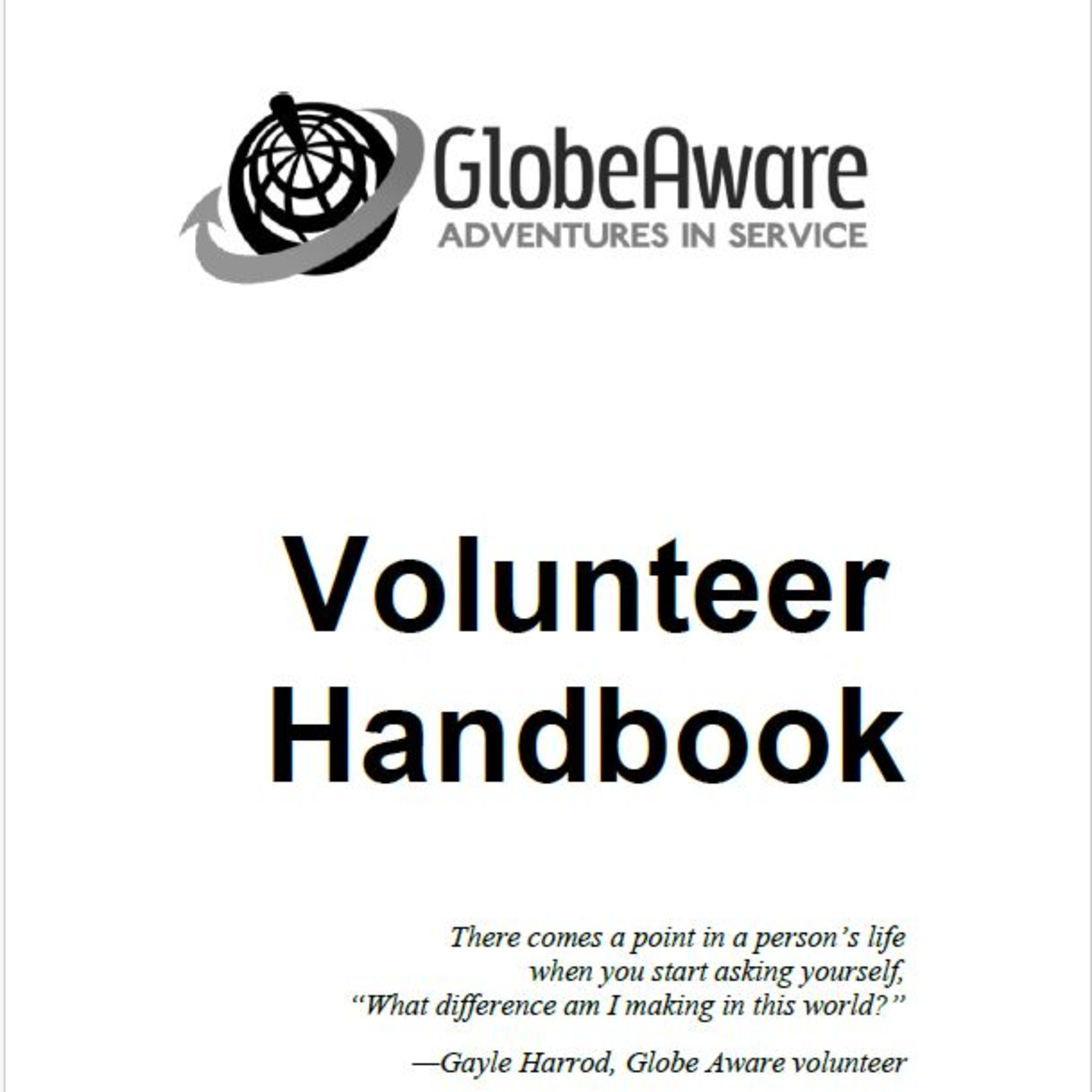 GlobeAware
ADVENTURES IN SERVICE

Volunteer Handbook

There comes a point in a person's life
when you start asking yourself,
"What difference am I making in this world?"

—Gayle Harrod, Globe Aware volunteer